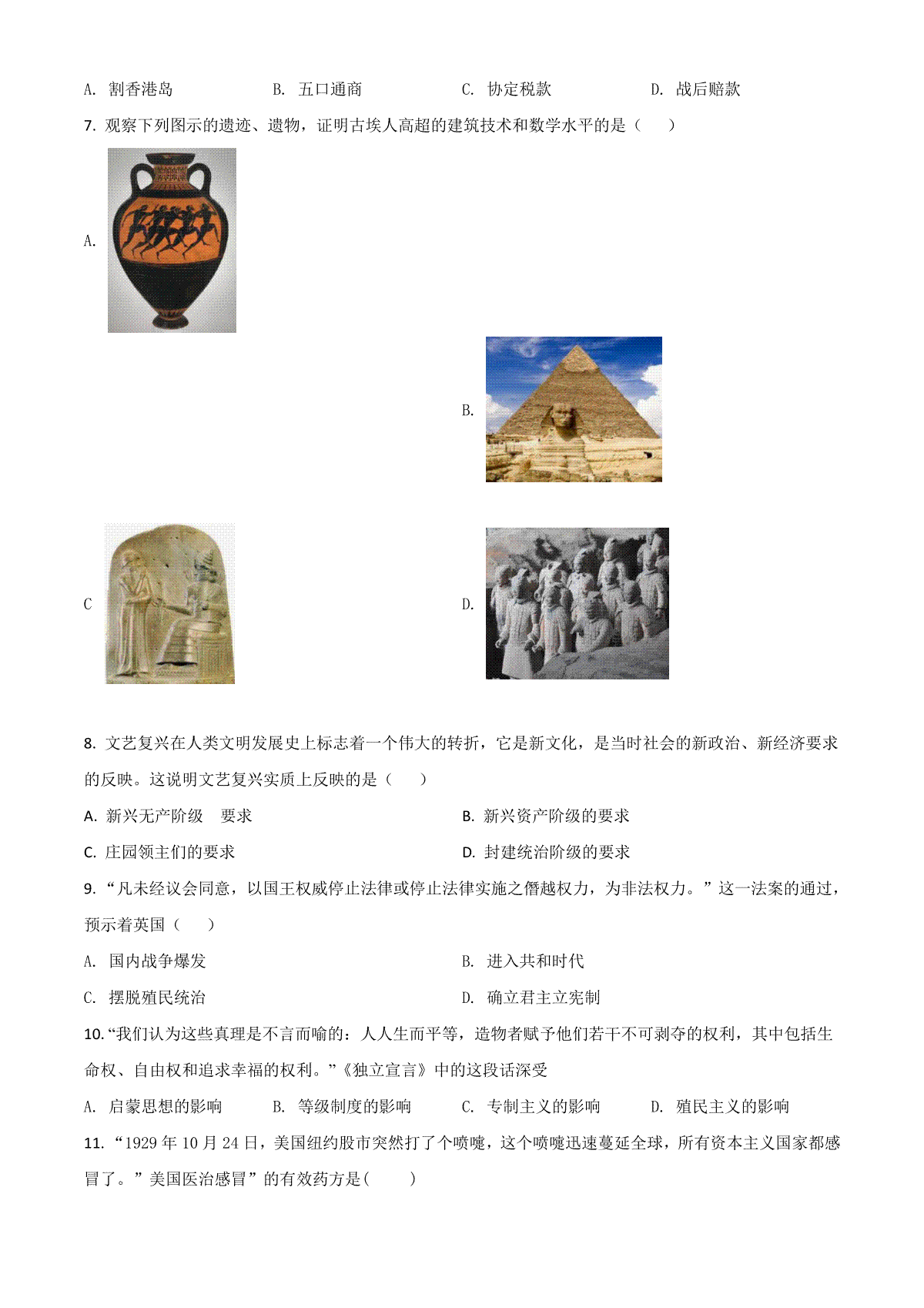 A. 割香港岛　　B. 五口通商　　C. 协定税款　　D. 战后赔款

7. 观察下列图示的遗迹、遗物，证明古埃人高超的建筑技术和数学水平的是（　　）

A.

B.

C

D.

8. 文艺复兴在人类文明发展史上标志着一个伟大的转折，它是新文化，是当时社会的新政治、新经济要求的反映。这说明文艺复兴实质上反映的是（　　）

A. 新兴无产阶级　要求　　B. 新兴资产阶级的要求

C. 庄园领主们的要求　　D. 封建统治阶级的要求

9. “凡未经议会同意，以国王权威停止法律或停止法律实施之僭越权力，为非法权力。”这一法案的通过，预示着英国（　　）

A. 国内战争爆发　　B. 进入共和时代

C. 摆脱殖民统治　　D. 确立君主立宪制

10. “我们认为这些真理是不言而喻的：人人生而平等，造物者赋予他们若干不可剥夺的权利，其中包括生命权、自由权和追求幸福的权利。”《独立宣言》中的这段话深受

A. 启蒙思想的影响　　B. 等级制度的影响　　C. 专制主义的影响　　D. 殖民主义的影响

11. “1929 年 10 月 24 日，美国纽约股市突然打了个喷嚏，这个喷嚏迅速蔓延全球，所有资本主义国家都感冒了。”美国医治感冒”的有效药方是(　　)